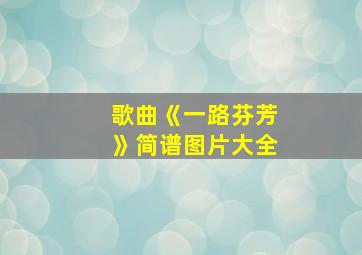 歌曲《一路芬芳》简谱图片大全